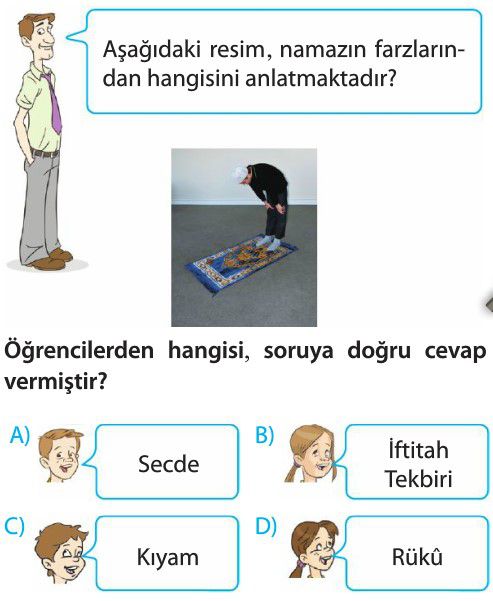 Aşağıdaki resim, namazın farzlarından hangisini anlatmaktadır?

Öğrencilerden hangisi, soruya doğru cevap vermiştir?

A) Secde

B) İftitah Tekbiri

C) Kıyam

D) Rükû